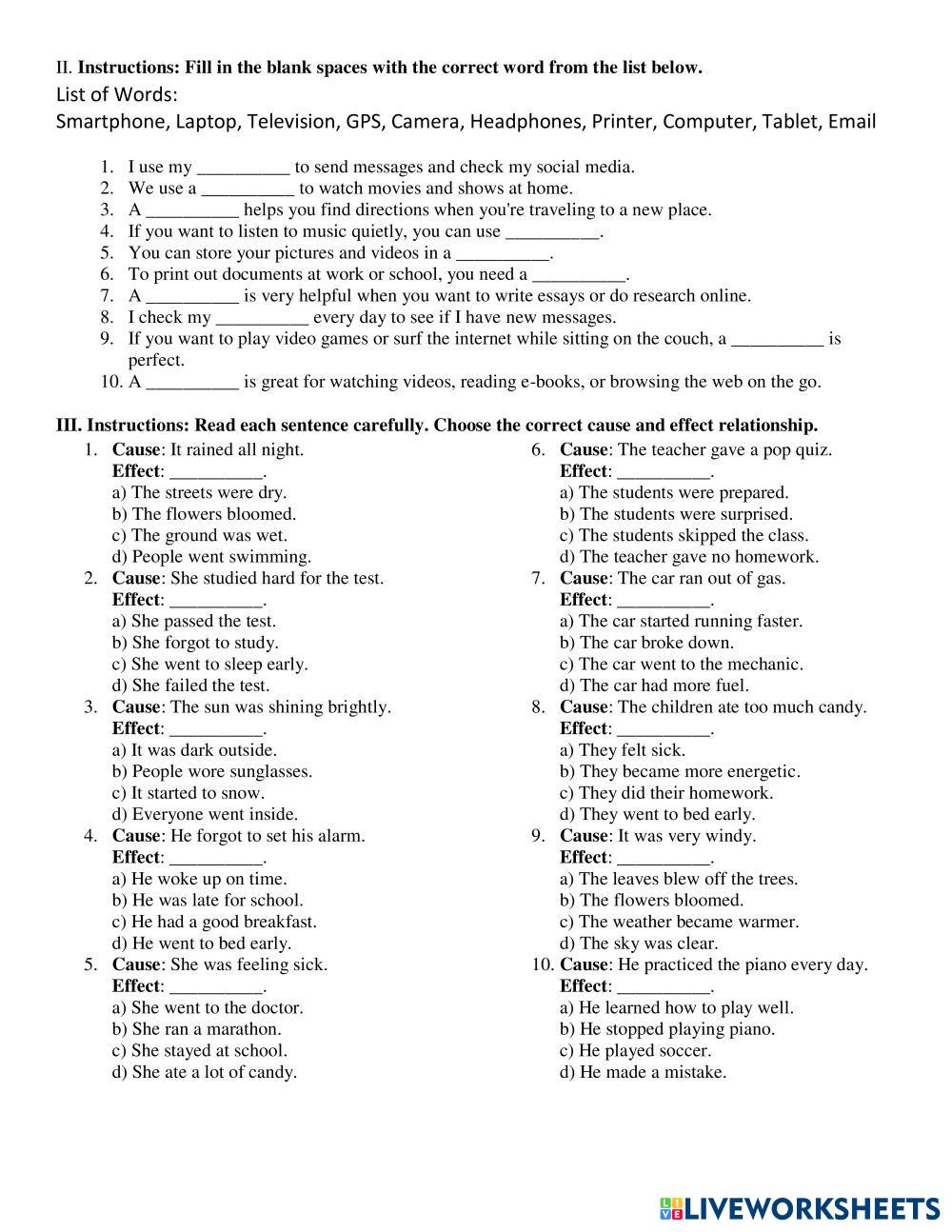 II. Instructions: Fill in the blank spaces with the correct word from the list below.
List of Words:
Smartphone, Laptop, Television, GPS, Camera, Headphones, Printer, Computer, Tablet, Email

1. I use my __________ to send messages and check my social media.
2. We use a __________ to watch movies and shows at home.
3. A __________ helps you find directions when you're traveling to a new place.
4. If you want to listen to music quietly, you can use __________.
5. You can store your pictures and videos in a __________.
6. To print out documents at work or school, you need a __________.
7. A __________ is very helpful when you want to write essays or do research online.
8. I check my __________ every day to see if I have new messages.
9. If you want to play video games or surf the internet while sitting on the couch, a __________ is perfect.
10. A __________ is great for watching videos, reading e-books, or browsing the web on the go.

III. Instructions: Read each sentence carefully. Choose the correct cause and effect relationship.

1. Cause: It rained all night.
Effect: __________.
a) The streets were dry.
b) The flowers bloomed.
c) The ground was wet.
d) People went swimming.
2. Cause: She studied hard for the test.
Effect: __________.
a) She passed the test.
b) She forgot to study.
c) She went to sleep early.
d) She failed the test.
3. Cause: The sun was shining brightly.
Effect: __________.
a) It was dark outside.
b) People wore sunglasses.
c) It started to snow.
d) Everyone went inside.
4. Cause: He forgot to set his alarm.
Effect: __________.
a) He woke up on time.
b) He was late for school.
c) He had a good breakfast.
d) He went to bed early.
5. Cause: She was feeling sick.
Effect: __________.
a) She went to the doctor.
b) She ran a marathon.
c) She stayed at school.
d) She ate a lot of candy.

6. Cause: The teacher gave a pop quiz.
Effect: __________.
a) The students were prepared.
b) The students were surprised.
c) The students skipped the class.
d) The teacher gave no homework.
7. Cause: The car ran out of gas.
Effect: __________.
a) The car started running faster.
b) The car broke down.
c) The car went to the mechanic.
d) The car had more fuel.
8. Cause: The children ate too much candy.
Effect: __________.
a) They felt sick.
b) They became more energetic.
c) They did their homework.
d) They went to bed early.
9. Cause: It was very windy.
Effect: __________.
a) The leaves blew off the trees.
b) The flowers bloomed.
c) The weather became warmer.
d) The sky was clear.
10. Cause: He practiced the piano every day.
Effect: __________.
a) He learned how to play well.
b) He stopped playing piano.
c) He played soccer.
d) He made a mistake.

LIVEWORKSHEETS